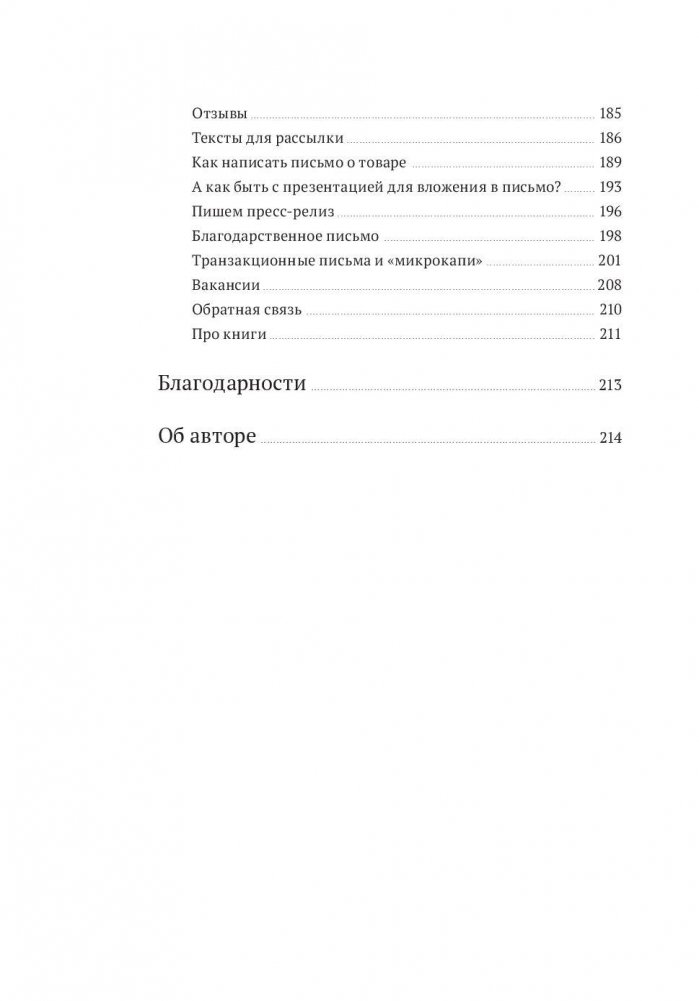 Отзывы 185
Тексты для рассылки 186
Как написать письмо о товаре 189
А как быть с презентацией для вложения в письмо? 193
Пишем пресс-релиз 196
Благодарственное письмо 198
Транзакционные письма и «микрокапи» 201
Вакансии 208
Обратная связь 210
Про книги 211

Благодарности 213

Об авторе 214